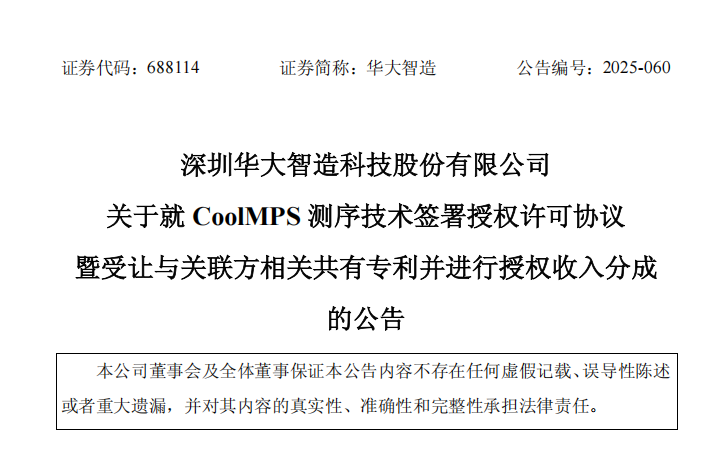 证券代码：688114 证券简称：华大智造 公告编号：2025-060

深圳华大智造科技股份有限公司

关于就CoolMPS测序技术签署授权许可协议

暨受让与关联方相关共有专利并进行授权收入分成

的公告

本公司董事会及全体董事保证本公告内容不存在任何虚假记载、误导性陈述或者重大遗漏，并对其内容的真实性、准确性和完整性承担法律责任。